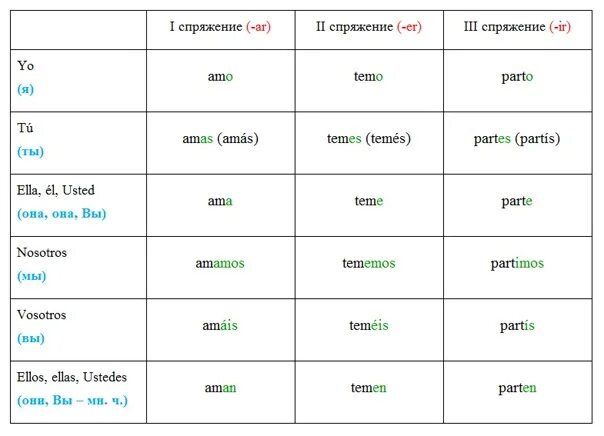 |  | I спряжение (-ar) | II спряжение (-er) | III спряжение (-ir) |
|---|---|---|---|
| Yo (я) | amo | temo | parto |
| Tú (ты) | amas (amás) | temes (temés) | partes (partís) |
| Ella, él, Usted (она, она, Вы) | ama | teme | parte |
| Nosotros (мы) | amamos | tememos | partimos |
| Vosotros (вы) | amáis | teméis | partís |
| Ellos, ellas, Ustedes (они, Вы – мн. ч.) | aman | temen | parten |